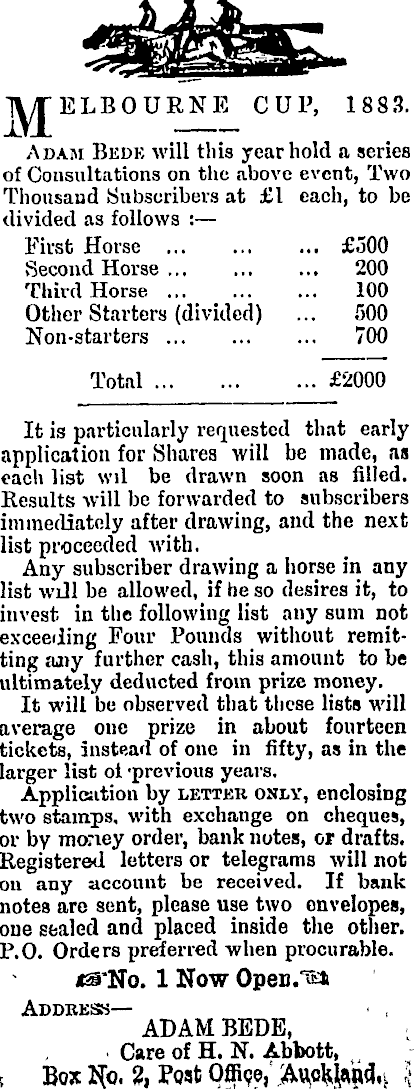 MELBOURNE CUP, 1883.

ADAM BEDE will this year hold a series of Consultations on the above event, Two Thousand Subscribers at £1 each, to be divided as follows :—

| | |
|---|---|
| First Horse ... ... ... | £500 |
| Second Horse ... ... ... | 200 |
| Third Horse ... ... ... | 100 |
| Other Starters (divided) ... | 500 |
| Non-starters ... ... ... | 700 |
| Total ... ... ... | £2000 |

It is particularly requested that early application for Shares will be made, as each list wil be drawn soon as filled. Results will be forwarded to subscribers immediately after drawing, and the next list proceeded with.

Any subscriber drawing a horse in any list will be allowed, if he so desires it, to invest in the following list any sum not exceeding Four Pounds without remitting any further cash, this amount to be ultimately deducted from prize money.

It will be observed that these lists will average one prize in about fourteen tickets, instead of one in fifty, as in the larger list of previous years.

Application by LETTER ONLY, enclosing two stamps, with exchange on cheques, or by money order, bank notes, or drafts. Registered letters or telegrams will not on any account be received. If bank notes are sent, please use two envelopes, one sealed and placed inside the other. P.O. Orders preferred when procurable.

No. 1 Now Open.

ADDRESS—
ADAM BEDE,
Care of H. N. Abbott,
Box No. 2, Post Office, Auckland.